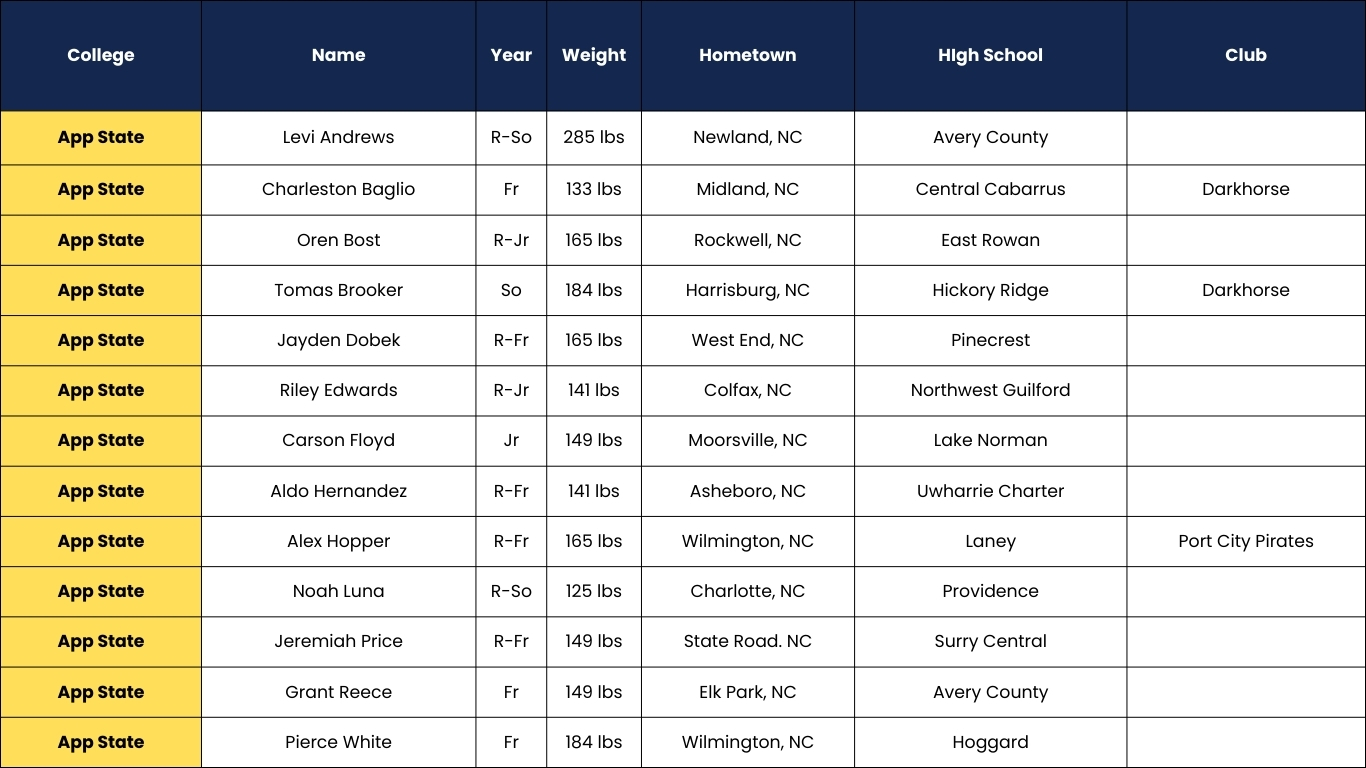 | College | Name | Year | Weight | Hometown | HIgh School | Club |
|---|---|---|---|---|---|---|
| App State | Levi Andrews | R-So | 285 lbs | Newland, NC | Avery County | |
| App State | Charleston Baglio | Fr | 133 lbs | Midland, NC | Central Cabarrus | Darkhorse |
| App State | Oren Bost | R-Jr | 165 lbs | Rockwell, NC | East Rowan | |
| App State | Tomas Brooker | So | 184 lbs | Harrisburg, NC | Hickory Ridge | Darkhorse |
| App State | Jayden Dobek | R-Fr | 165 lbs | West End, NC | Pinecrest | |
| App State | Riley Edwards | R-Jr | 141 lbs | Colfax, NC | Northwest Guilford | |
| App State | Carson Floyd | Jr | 149 lbs | Moorsville, NC | Lake Norman | |
| App State | Aldo Hernandez | R-Fr | 141 lbs | Asheboro, NC | Uwharrie Charter | |
| App State | Alex Hopper | R-Fr | 165 lbs | Wilmington, NC | Laney | Port City Pirates |
| App State | Noah Luna | R-So | 125 lbs | Charlotte, NC | Providence | |
| App State | Jeremiah Price | R-Fr | 149 lbs | State Road. NC | Surry Central | |
| App State | Grant Reece | Fr | 149 lbs | Elk Park, NC | Avery County | |
| App State | Pierce White | Fr | 184 lbs | Wilmington, NC | Hoggard | |